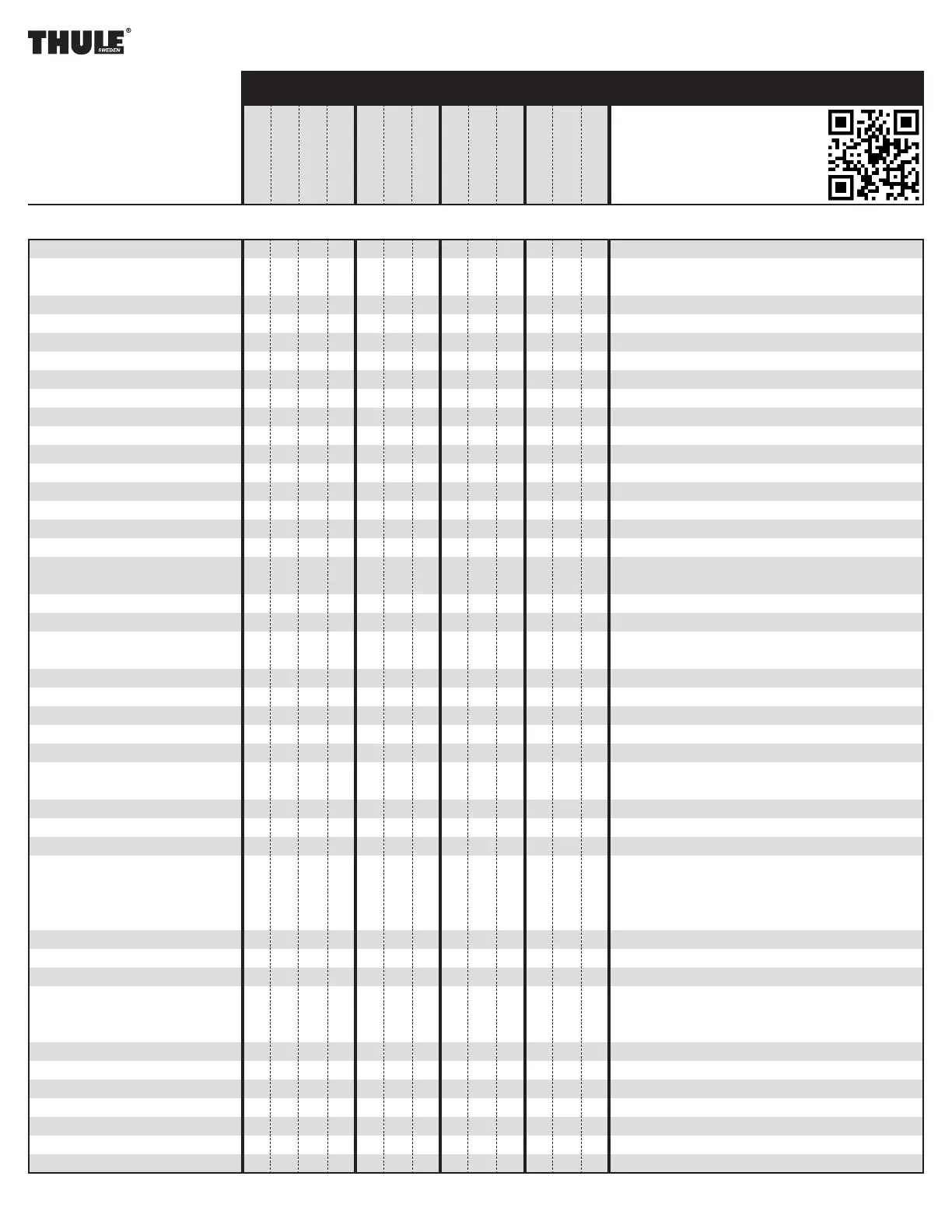 THULE®
SWEDEN